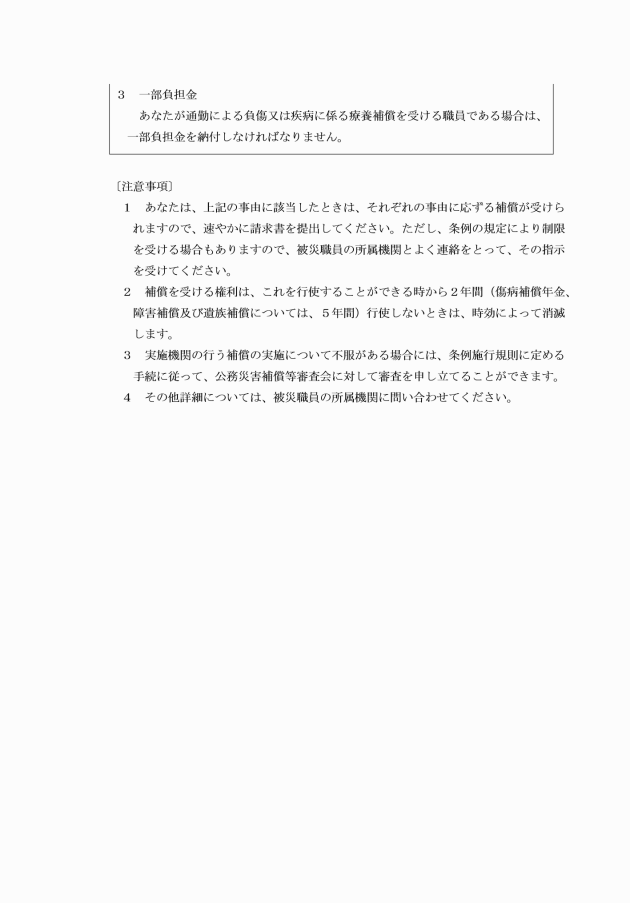 3　一部負担金
あなたが通勤による負傷又は疾病に係る療養補償を受ける職員である場合は、一部負担金を納付しなければなりません。

〔注意事項〕
1　あなたは、上記の事由に該当したときは、それぞれの事由に応ずる補償が受けられますので、速やかに請求書を提出してください。ただし、条例の規定により制限を受ける場合もありますので、被災職員の所属機関とよく連絡をとって、その指示を受けてください。
2　補償を受ける権利は、これを行使することができる時から2年間（傷病補償年金、障害補償及び遺族補償については、5年間）行使しないときは、時効によって消滅します。
3　実施機関の行う補償の実施について不服がある場合には、条例施行規則に定める手続に従って、公務災害補償等審査会に対して審査を申し立てることができます。
4　その他詳細については、被災職員の所属機関に問い合わせてください。